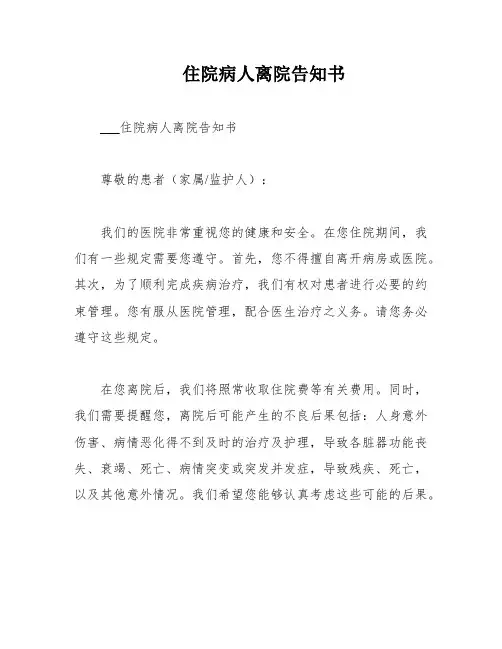 住院病人离院告知书

___住院病人离院告知书

尊敬的患者（家属/监护人）：

我们的医院非常重视您的健康和安全。在您住院期间，我们有一些规定需要您遵守。首先，您不得擅自离开病房或医院。其次，为了顺利完成疾病治疗，我们有权对患者进行必要的约束管理。您有服从医院管理，配合医生治疗之义务。请您务必遵守这些规定。

在您离院后，我们将照常收取住院费等有关费用。同时，我们需要提醒您，离院后可能产生的不良后果包括：人身意外伤害、病情恶化得不到及时的治疗及护理，导致各脏器功能丧失、衰竭、死亡、病情突变或突发并发症，导致残疾、死亡，以及其他意外情况。我们希望您能够认真考虑这些可能的后果。